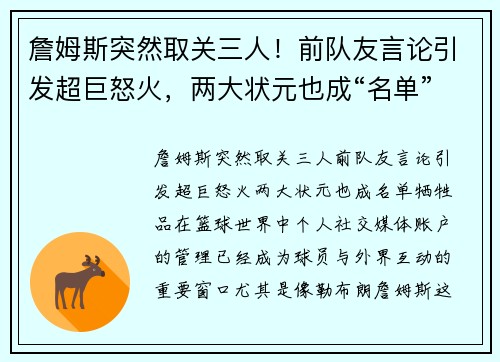 詹姆斯突然取关三人！前队友言论引发超巨怒火，两大状元也成“名单”

詹姆斯突然取关三人前队友言论引发超巨怒火两大状元也成名单牺牲品在篮球世界中个人社交媒体账户的管理已经成为球员与外界互动的重要窗口尤其是像勒布朗詹姆斯这